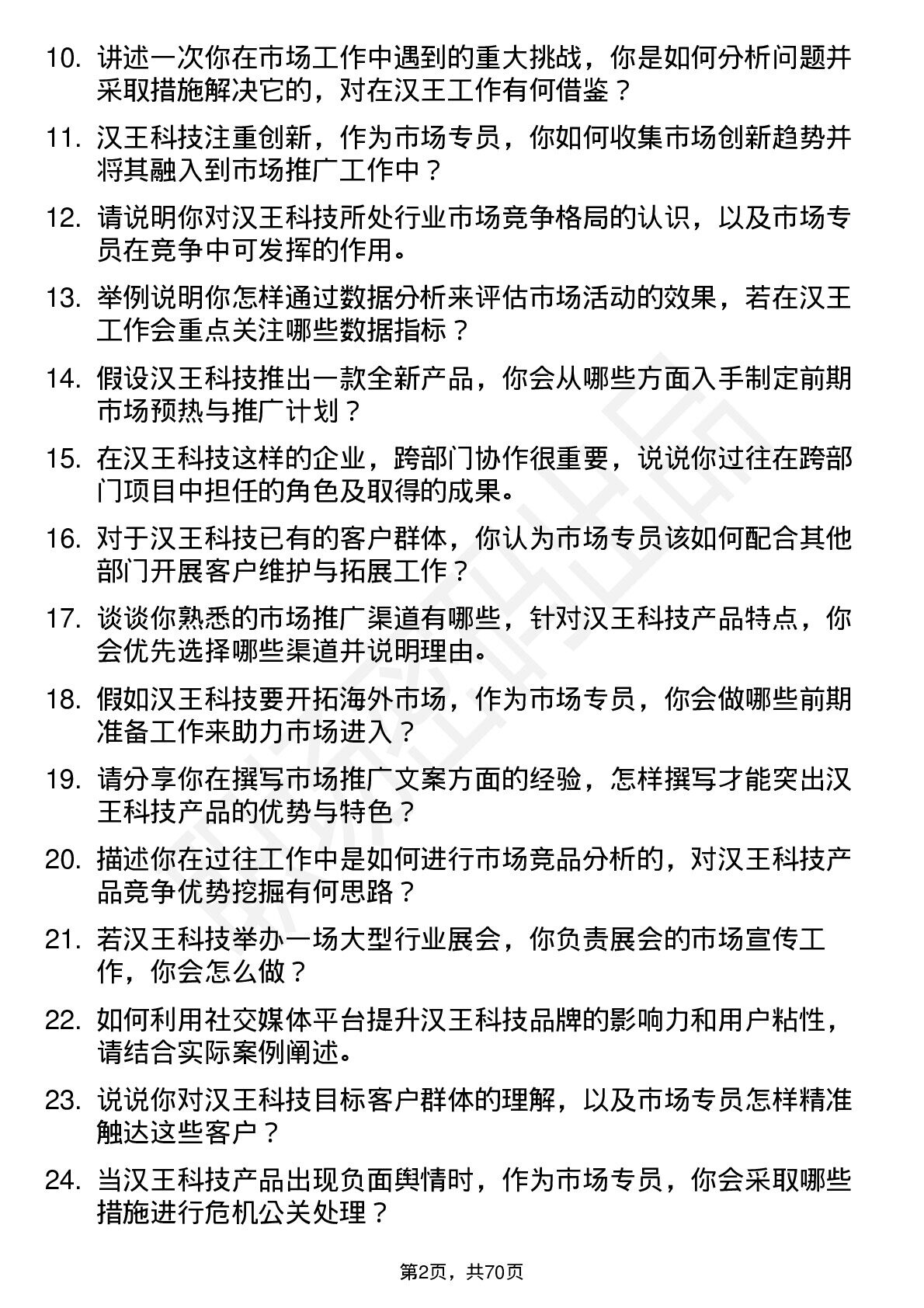 10. 讲述一次你在市场工作中遇到的重大挑战，你是如何分析问题并采取措施解决它的，对在汉王工作有何借鉴？

11. 汉王科技注重创新，作为市场专员，你如何收集市场创新趋势并将其融入到市场推广工作中？

12. 请说明你对汉王科技所处行业市场竞争格局的认识，以及市场专员在竞争中可发挥的作用。

13. 举例说明你怎样通过数据分析来评估市场活动的效果，若在汉王工作会重点关注哪些数据指标？

14. 假设汉王科技推出一款全新产品，你会从哪些方面入手制定前期市场预热与推广计划？

15. 在汉王科技这样的企业，跨部门协作很重要，说说你过往在跨部门项目中担任的角色及取得的成果。

16. 对于汉王科技已有的客户群体，你认为市场专员该如何配合其他部门开展客户维护与拓展工作？

17. 谈谈你熟悉的市场推广渠道有哪些，针对汉王科技产品特点，你会优先选择哪些渠道并说明理由。

18. 假如汉王科技要开拓海外市场，作为市场专员，你会做哪些前期准备工作来助力市场进入？

19. 请分享你在撰写市场推广文案方面的经验，怎样撰写才能突出汉王科技产品的优势与特色？

20. 描述你在过往工作中是如何进行市场竞品分析的，对汉王科技产品竞争优势挖掘有何思路？

21. 若汉王科技举办一场大型行业展会，你负责展会的市场宣传工作，你会怎么做？

22. 如何利用社交媒体平台提升汉王科技品牌的影响力和用户粘性，请结合实际案例阐述。

23. 说说你对汉王科技目标客户群体的理解，以及市场专员怎样精准触达这些客户？

24. 当汉王科技产品出现负面舆情时，作为市场专员，你会采取哪些措施进行危机公关处理？

第2页，共70页